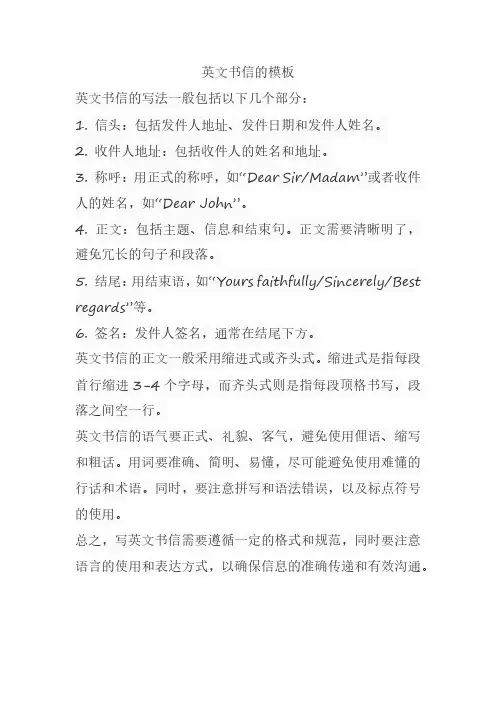 英文书信的模板

英文书信的写法一般包括以下几个部分：

1. 信头：包括发件人地址、发件日期和发件人姓名。

2. 收件人地址：包括收件人的姓名和地址。

3. 称呼：用正式的称呼，如“Dear Sir/Madam”或者收件人的姓名，如“Dear John”。

4. 正文：包括主题、信息和结束句。正文需要清晰明了，避免冗长的句子和段落。

5. 结尾：用结束语，如“Yours faithfully/Sincerely/Best regards”等。

6. 签名：发件人签名，通常在结尾下方。

英文书信的正文一般采用缩进式或齐头式。缩进式是指每段首行缩进 3-4 个字母，而齐头式则是指每段顶格书写，段落之间空一行。

英文书信的语气要正式、礼貌、客气，避免使用俚语、缩写和粗话。用词要准确、简明、易懂，尽可能避免使用难懂的行话和术语。同时，要注意拼写和语法错误，以及标点符号的使用。

总之，写英文书信需要遵循一定的格式和规范，同时要注意语言的使用和表达方式，以确保信息的准确传递和有效沟通。